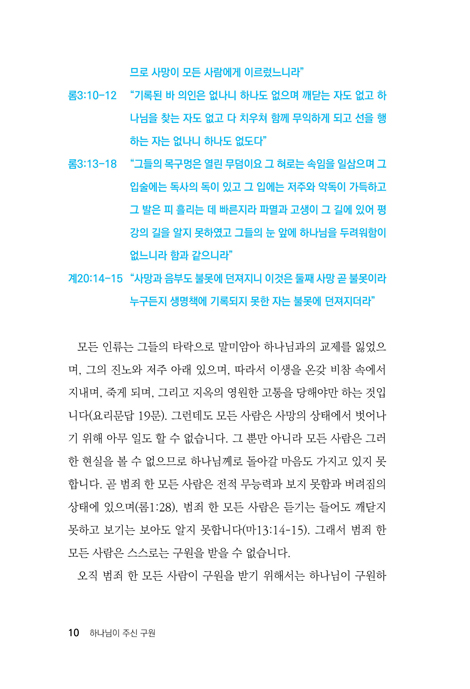 므로 사망이 모든 사람에게 이르렀느니라"

롬3:10-12 "기록된 바 의인은 없나니 하나도 없으며 깨닫는 자도 없고 하나님을 찾는 자도 없고 다 치우쳐 함께 무익하게 되고 선을 행하는 자는 없나니 하나도 없도다"

롬3:13-18 "그들의 목구멍은 열린 무덤이요 그 혀로는 속임을 일삼으며 그 입술에는 독사의 독이 있고 그 입에는 저주와 악독이 가득하고 그 발은 피 흘리는 데 빠른지라 파멸과 고생이 그 길에 있어 평강의 길을 알지 못하였고 그들의 눈 앞에 하나님을 두려워함이 없느니라 함과 같으니라"

계20:14-15 "사망과 음부도 불못에 던져지니 이것은 둘째 사망 곧 불못이라 누구든지 생명책에 기록되지 못한 자는 불못에 던져지더라"

모든 인류는 그들의 타락으로 말미암아 하나님과의 교제를 잃었으며, 그의 진노와 저주 아래 있으며, 따라서 이생을 온갖 비참 속에서 지내며, 죽게 되며, 그리고 지옥의 영원한 고통을 당해야만 하는 것입니다(요리문답 19문). 그런데도 모든 사람은 사망의 상태에서 벗어나기 위해 아무 일도 할 수 없습니다. 그 뿐만 아니라 모든 사람은 그러한 현실을 볼 수 없으므로 하나님께로 돌아갈 마음도 가지고 있지 못합니다. 곧 범죄 한 모든 사람은 전적 무능력과 보지 못함과 버려짐의 상태에 있으며(롬1:28), 범죄 한 모든 사람은 듣기는 들어도 깨닫지 못하고 보기는 보아도 알지 못합니다(마13:14-15). 그래서 범죄 한 모든 사람은 스스로는 구원을 받을 수 없습니다.

오직 범죄 한 모든 사람이 구원을 받기 위해서는 하나님이 구원하

10 하나님이 주신 구원